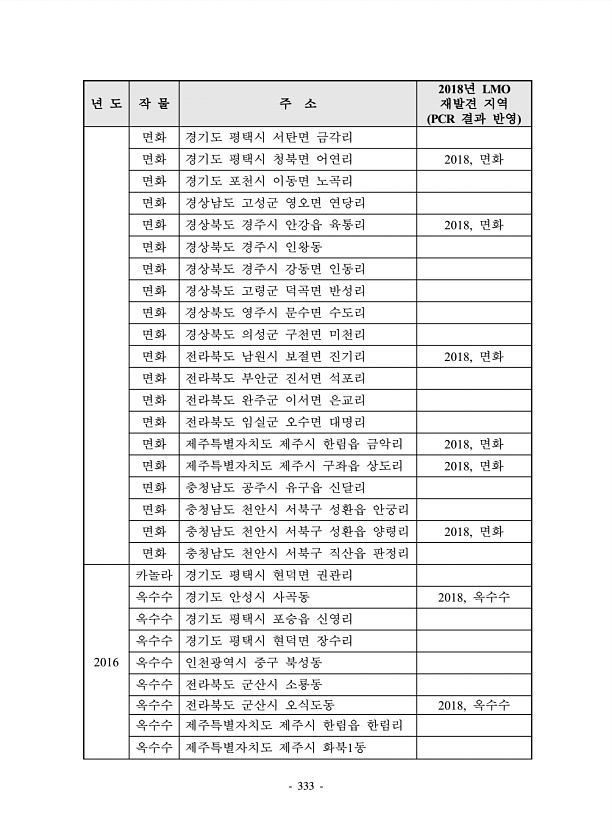 | 년 도 | 작 물 | 주 소 | 2018년 LMO 재발견 지역 (PCR 결과 반영) |
|---|---|---|---|
| | 면화 | 경기도 평택시 서탄면 금각리 | |
| | 면화 | 경기도 평택시 청북면 어연리 | 2018, 면화 |
| | 면화 | 경기도 포천시 이동면 노곡리 | |
| | 면화 | 경상남도 고성군 영오면 연당리 | |
| | 면화 | 경상북도 경주시 안강읍 육통리 | 2018, 면화 |
| | 면화 | 경상북도 경주시 인왕동 | |
| | 면화 | 경상북도 경주시 강동면 인동리 | |
| | 면화 | 경상북도 고령군 덕곡면 반성리 | |
| | 면화 | 경상북도 영주시 문수면 수도리 | |
| | 면화 | 경상북도 의성군 구천면 미천리 | |
| | 면화 | 전라북도 남원시 보절면 진기리 | 2018, 면화 |
| | 면화 | 전라북도 부안군 진서면 석포리 | |
| | 면화 | 전라북도 완주군 이서면 은교리 | |
| | 면화 | 전라북도 임실군 오수면 대명리 | |
| | 면화 | 제주특별자치도 제주시 한림읍 금악리 | 2018, 면화 |
| | 면화 | 제주특별자치도 제주시 구좌읍 상도리 | 2018, 면화 |
| | 면화 | 충청남도 공주시 유구읍 신달리 | |
| | 면화 | 충청남도 천안시 서북구 성환읍 안궁리 | |
| | 면화 | 충청남도 천안시 서북구 성환읍 양령리 | 2018, 면화 |
| | 면화 | 충청남도 천안시 서북구 직산읍 판정리 | |
| 2016 | 카놀라 | 경기도 평택시 현덕면 권관리 | |
| | 옥수수 | 경기도 안성시 사곡동 | 2018, 옥수수 |
| | 옥수수 | 경기도 평택시 포승읍 신영리 | |
| | 옥수수 | 경기도 평택시 현덕면 장수리 | |
| | 옥수수 | 인천광역시 중구 북성동 | |
| | 옥수수 | 전라북도 군산시 소룡동 | |
| | 옥수수 | 전라북도 군산시 오식도동 | 2018, 옥수수 |
| | 옥수수 | 제주특별자치도 제주시 한림읍 한림리 | |
| | 옥수수 | 제주특별자치도 제주시 화북1동 | |

- 333 -